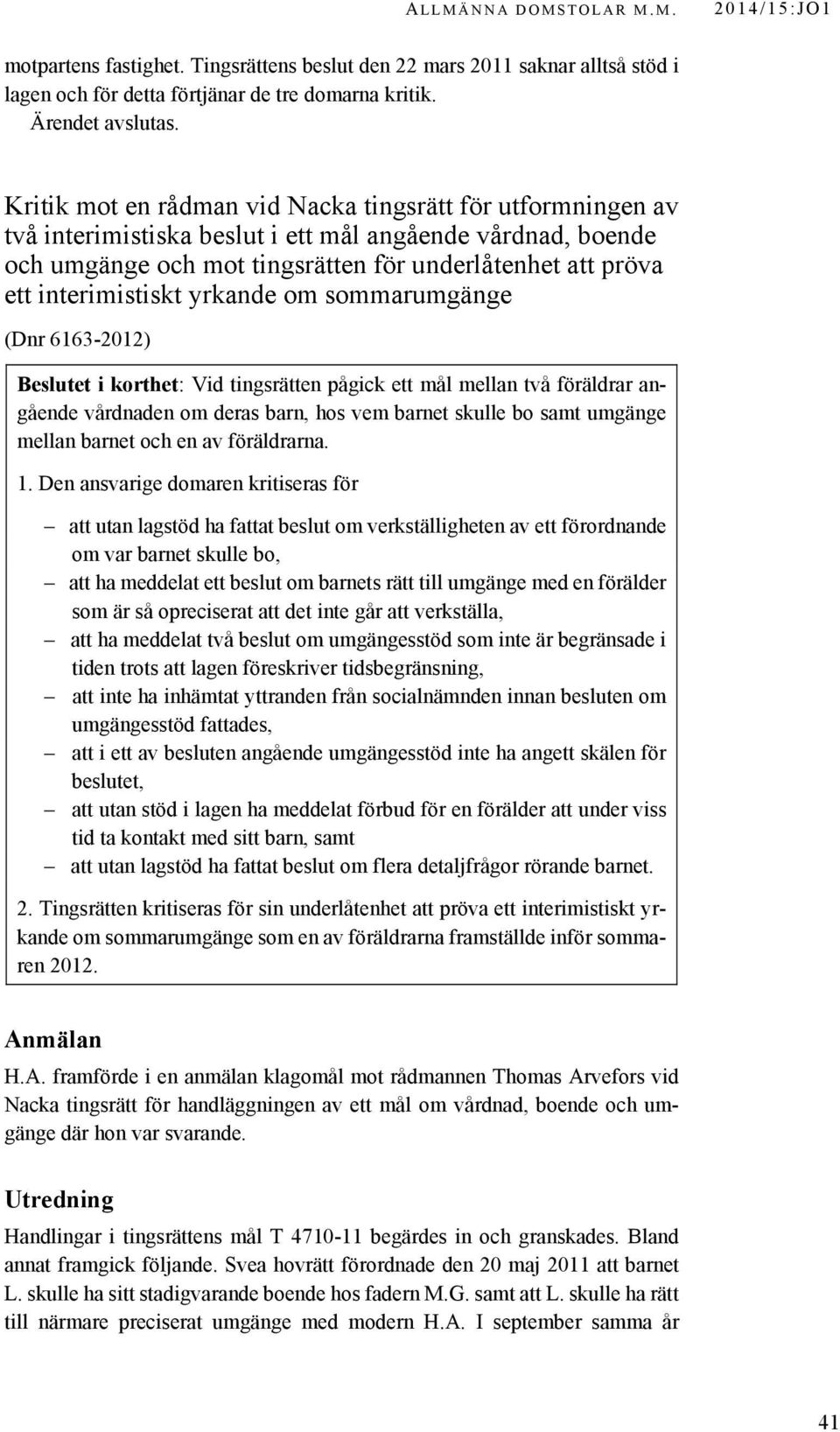 ALLMÄNNA DOMSTOLAR M.M. 2014/15:JO1

motpartens fastighet. Tingsrättens beslut den 22 mars 2011 saknar alltså stöd i lagen och för detta förtjänar de tre domarna kritik.

Ärendet avslutas.

Kritik mot en rådman vid Nacka tingsrätt för utformningen av två interimistiska beslut i ett mål angående vårdnad, boende och umgänge och mot tingsrätten för underlåtenhet att pröva ett interimistiskt yrkande om sommarumgänge

(Dnr 6163-2012)

Beslutet i korthet: Vid tingsrätten pågick ett mål mellan två föräldrar angående vårdnaden om deras barn, hos vem barnet skulle bo samt umgänge mellan barnet och en av föräldrarna.

1. Den ansvarige domaren kritiseras för

– att utan lagstöd ha fattat beslut om verkställigheten av ett förordnande om var barnet skulle bo,
– att ha meddelat ett beslut om barnets rätt till umgänge med en förälder som är så opreciserat att det inte går att verkställa,
– att ha meddelat två beslut om umgängesstöd som inte är begränsade i tiden trots att lagen föreskriver tidsbegränsning,
– att inte ha inhämtat yttranden från socialnämnden innan besluten om umgängesstöd fattades,
– att i ett av besluten angående umgängesstöd inte ha angett skälen för beslutet,
– att utan stöd i lagen ha meddelat förbud för en förälder att under viss tid ta kontakt med sitt barn, samt
– att utan lagstöd ha fattat beslut om flera detaljfrågor rörande barnet.

2. Tingsrätten kritiseras för sin underlåtenhet att pröva ett interimistiskt yrkande om sommarumgänge som en av föräldrarna framställde inför sommaren 2012.

Anmälan

H.A. framförde i en anmälan klagomål mot rådmannen Thomas Arvefors vid Nacka tingsrätt för handläggningen av ett mål om vårdnad, boende och umgänge där hon var svarande.

Utredning

Handlingar i tingsrättens mål T 4710-11 begärdes in och granskades. Bland annat framgick följande. Svea hovrätt förordnade den 20 maj 2011 att barnet L. skulle ha sitt stadigvarande boende hos fadern M.G. samt att L. skulle ha rätt till närmare preciserat umgänge med modern H.A. I september samma år

41